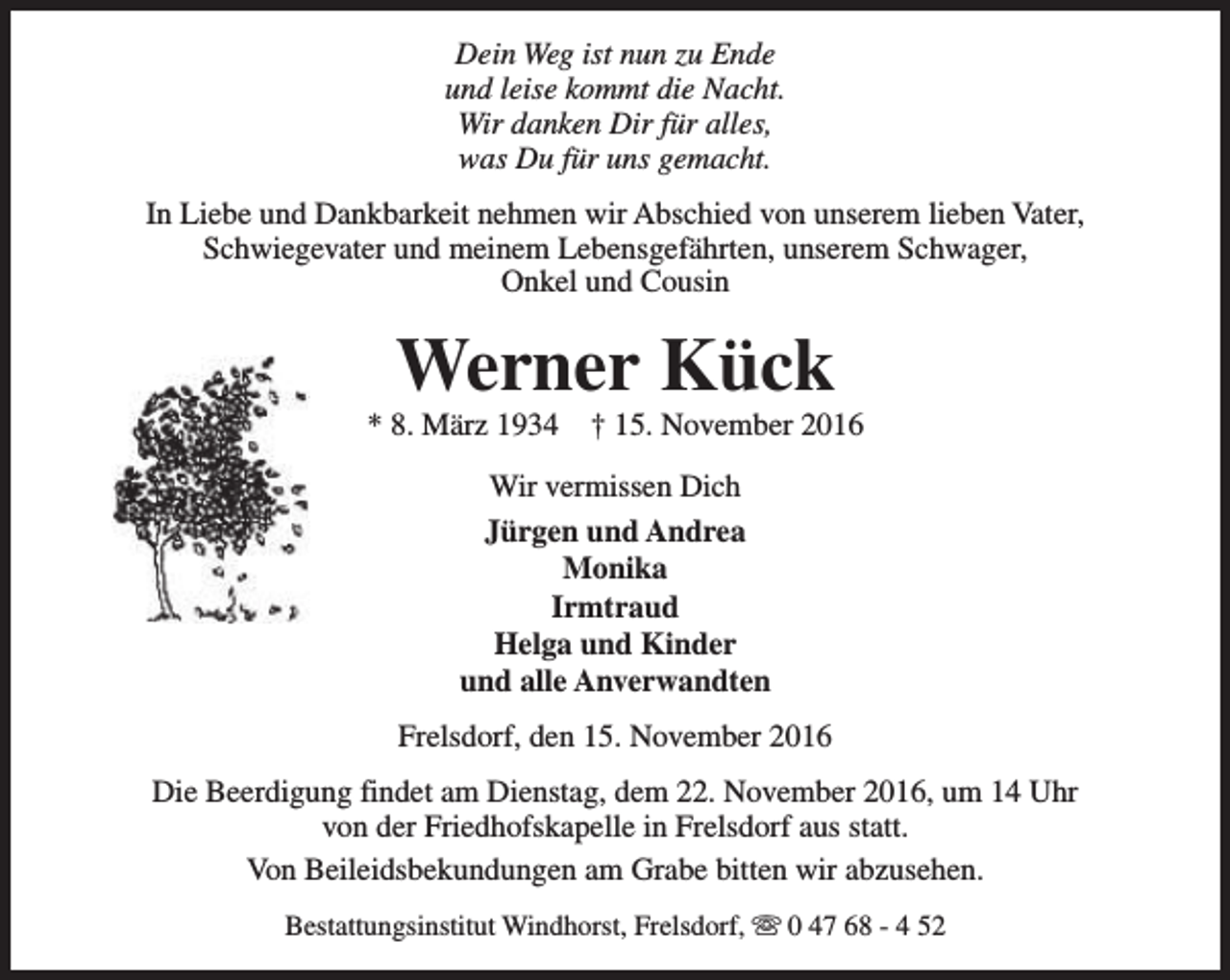 Dein Weg ist nun zu Ende
und leise kommt die Nacht.
Wir danken Dir für alles,
was Du für uns gemacht.

In Liebe und Dankbarkeit nehmen wir Abschied von unserem lieben Vater, Schwiegevater und meinem Lebensgefährten, unserem Schwager, Onkel und Cousin

Werner Kück

* 8. März 1934 † 15. November 2016

Wir vermissen Dich

Jürgen und Andrea
Monika
Irmtraud
Helga und Kinder
und alle Anverwandten

Frelsdorf, den 15. November 2016

Die Beerdigung findet am Dienstag, dem 22. November 2016, um 14 Uhr von der Friedhofskapelle in Frelsdorf aus statt.

Von Beileidsbekundungen am Grabe bitten wir abzusehen.

Bestattungsinstitut Windhorst, Frelsdorf, ☏ 0 47 68 - 4 52